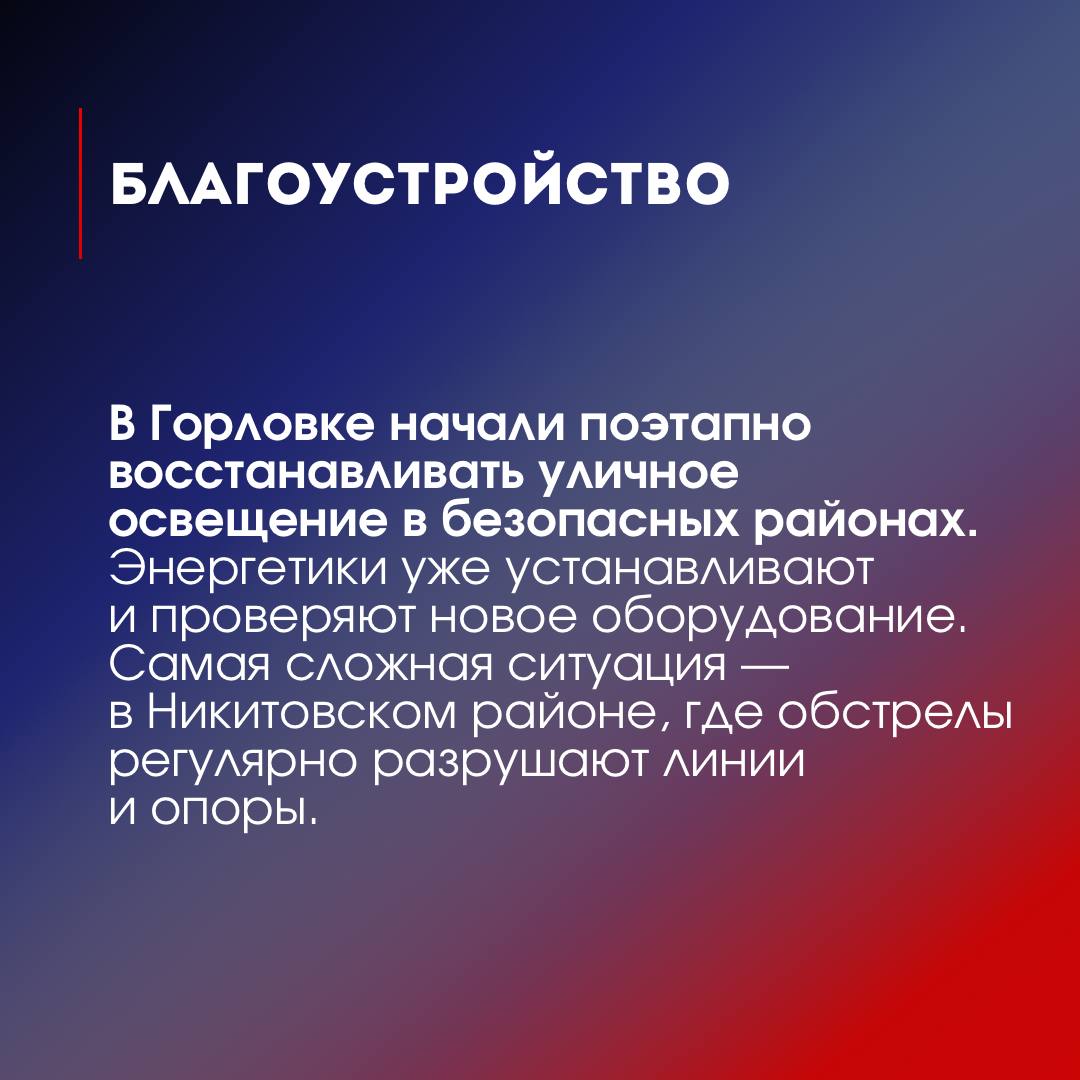 БЛАГОУСТРОЙСТВО

В Горловке начали поэтапно восстанавливать уличное освещение в безопасных районах. Энергетики уже устанавливают и проверяют новое оборудование. Самая сложная ситуация — в Никитовском районе, где обстрелы регулярно разрушают линии и опоры.